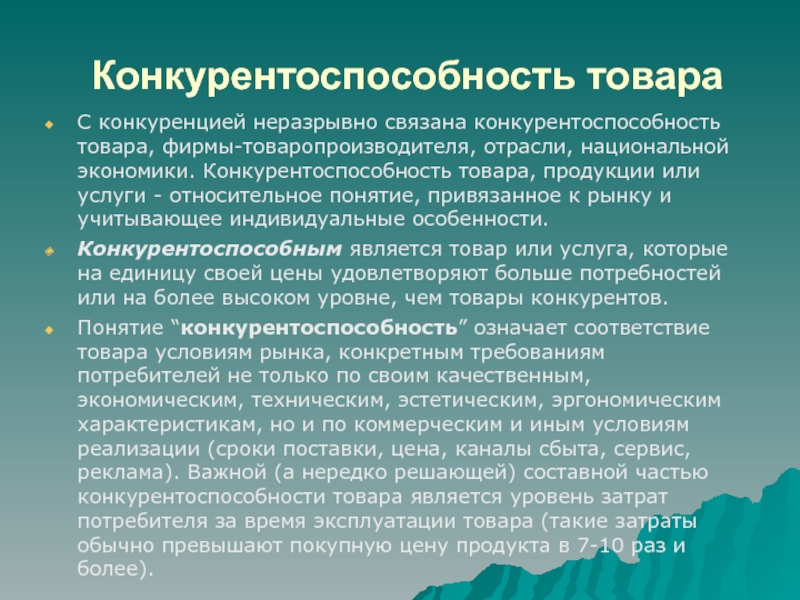 Конкурентоспособность товара

С конкуренцией неразрывно связана конкурентоспособность товара, фирмы-товаропроизводителя, отрасли, национальной экономики. Конкурентоспособность товара, продукции или услуги - относительное понятие, привязанное к рынку и учитывающее индивидуальные особенности.

Конкурентоспособным является товар или услуга, которые на единицу своей цены удовлетворяют больше потребностей или на более высоком уровне, чем товары конкурентов.

Понятие “конкурентоспособность” означает соответствие товара условиям рынка, конкретным требованиям потребителей не только по своим качественным, экономическим, техническим, эстетическим, эргономическим характеристикам, но и по коммерческим и иным условиям реализации (сроки поставки, цена, каналы сбыта, сервис, реклама). Важной (а нередко решающей) составной частью конкурентоспособности товара является уровень затрат потребителя за время эксплуатации товара (такие затраты обычно превышают покупную цену продукта в 7-10 раз и более).